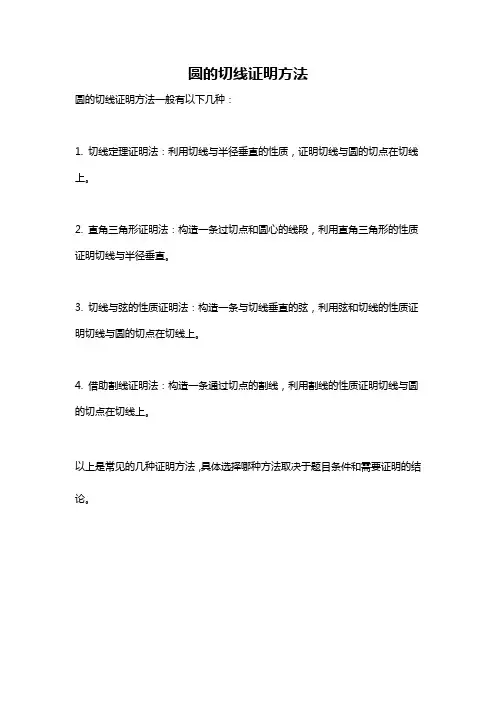 圆的切线证明方法

圆的切线证明方法一般有以下几种：

1. 切线定理证明法：利用切线与半径垂直的性质，证明切线与圆的切点在切线上。

2. 直角三角形证明法：构造一条过切点和圆心的线段，利用直角三角形的性质证明切线与半径垂直。

3. 切线与弦的性质证明法：构造一条与切线垂直的弦，利用弦和切线的性质证明切线与圆的切点在切线上。

4. 借助割线证明法：构造一条通过切点的割线，利用割线的性质证明切线与圆的切点在切线上。

以上是常见的几种证明方法，具体选择哪种方法取决于题目条件和需要证明的结论。